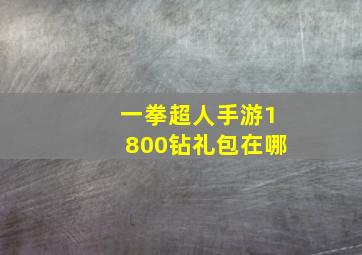 一拳超人手游1800钻礼包在哪